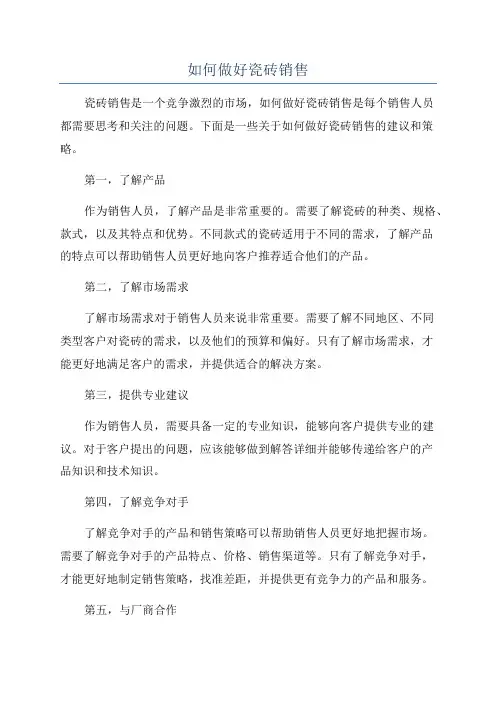 如何做好瓷砖销售

瓷砖销售是一个竞争激烈的市场，如何做好瓷砖销售是每个销售人员都需要思考和关注的问题。下面是一些关于如何做好瓷砖销售的建议和策略。

第一，了解产品

作为销售人员，了解产品是非常重要的。需要了解瓷砖的种类、规格、款式，以及其特点和优势。不同款式的瓷砖适用于不同的需求，了解产品的特点可以帮助销售人员更好地向客户推荐适合他们的产品。

第二，了解市场需求

了解市场需求对于销售人员来说非常重要。需要了解不同地区、不同类型客户对瓷砖的需求，以及他们的预算和偏好。只有了解市场需求，才能更好地满足客户的需求，并提供适合的解决方案。

第三，提供专业建议

作为销售人员，需要具备一定的专业知识，能够向客户提供专业的建议。对于客户提出的问题，应该能够做到解答详细并能够传递给客户的产品知识和技术知识。

第四，了解竞争对手

了解竞争对手的产品和销售策略可以帮助销售人员更好地把握市场。需要了解竞争对手的产品特点、价格、销售渠道等。只有了解竞争对手，才能更好地制定销售策略，找准差距，并提供更有竞争力的产品和服务。

第五，与厂商合作